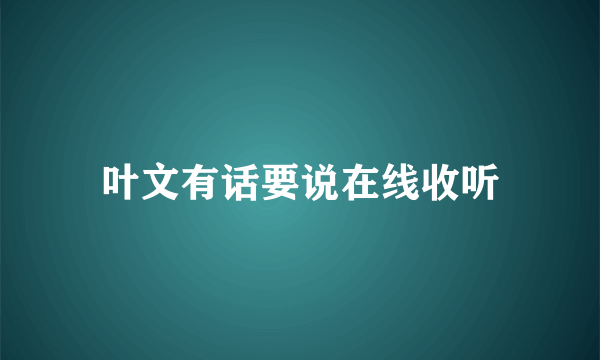 叶文有话要说在线收听